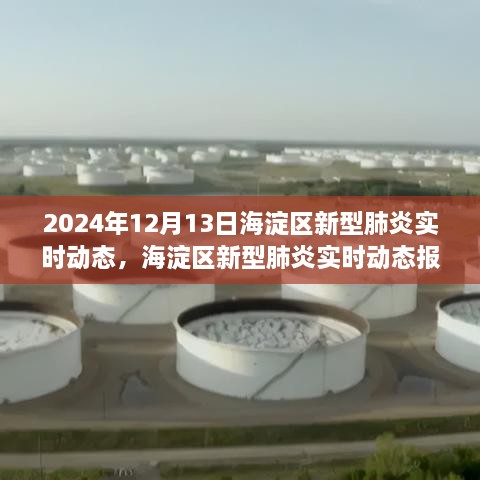 2024年12月13日海淀区新型肺炎实时动态，海淀区新型肺炎实时动态报